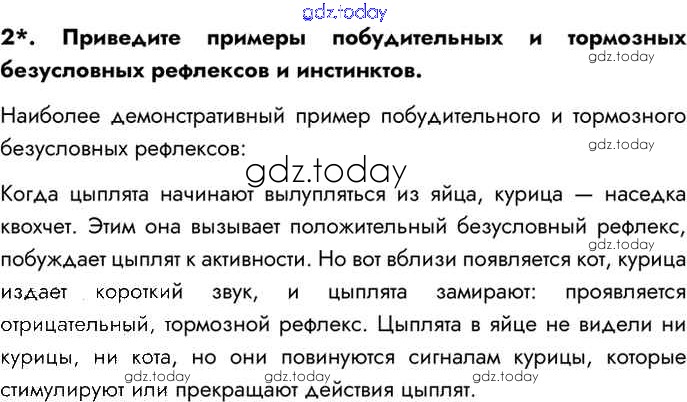 2*. Приведите примеры побудительных и тормозных безусловных рефлексов и инстинктов.

Наиболее демонстративный пример побудительного и тормозного безусловных рефлексов:

Когда цыплята начинают вылупляться из яйца, курица — наседка квохчет. Этим она вызывает положительный безусловный рефлекс, побуждает цыплят к активности. Но вот вблизи появляется кот, курица издает короткий звук, и цыплята замирают: проявляется отрицательный, тормозной рефлекс. Цыплята в яйце не видели ни курицы, ни кота, но они повинуются сигналам курицы, которые стимулируют или прекращают действия цыплят.

gdz.today